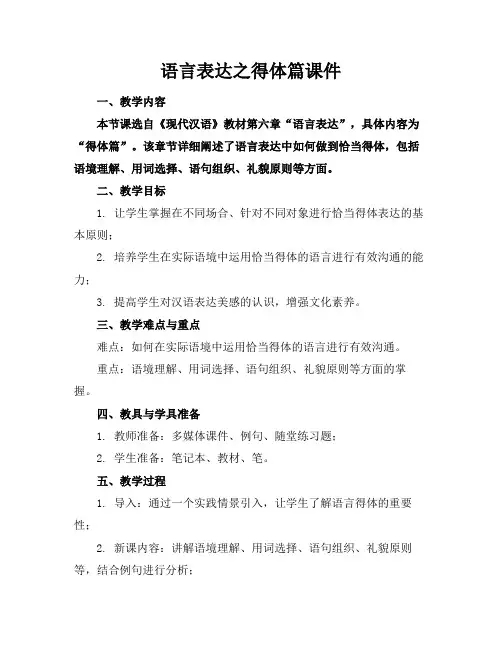 语言表达之得体篇课件

一、教学内容

本节课选自《现代汉语》教材第六章“语言表达”，具体内容为“得体篇”。该章节详细阐述了语言表达中如何做到恰当得体，包括语境理解、用词选择、语句组织、礼貌原则等方面。

二、教学目标

1. 让学生掌握在不同场合、针对不同对象进行恰当得体表达的基本原则；

2. 培养学生在实际语境中运用恰当得体的语言进行有效沟通的能力；

3. 提高学生对汉语表达美感的认识，增强文化素养。

三、教学难点与重点

难点：如何在实际语境中运用恰当得体的语言进行有效沟通。

重点：语境理解、用词选择、语句组织、礼貌原则等方面的掌握。

四、教具与学具准备

1. 教师准备：多媒体课件、例句、随堂练习题；

2. 学生准备：笔记本、教材、笔。

五、教学过程

1. 导入：通过一个实践情景引入，让学生了解语言得体的重要性；

2. 新课内容：讲解语境理解、用词选择、语句组织、礼貌原则等，结合例句进行分析；